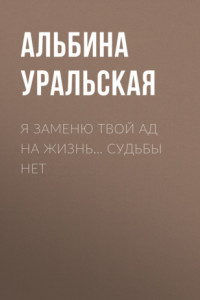 АЛЬБИНА УРАЛЬСКАЯ

Я ЗАМЕНЮ ТВОЙ АД НА ЖИЗНЬ… СУДЬБЫ НЕТ